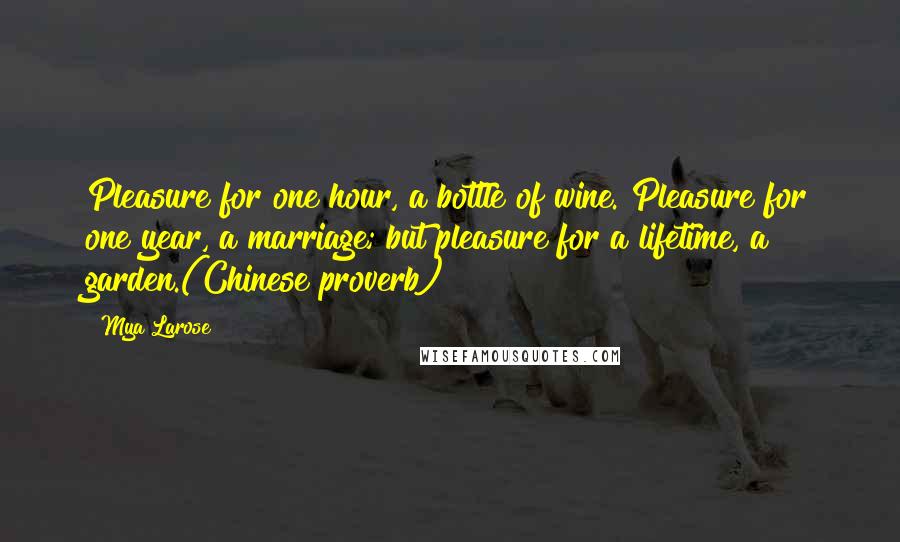 Pleasure for one hour, a bottle of wine. Pleasure for one year, a marriage; but pleasure for a lifetime, a garden.(Chinese proverb)

Mya Larose

WISEFAMOUSQUOTES.COM